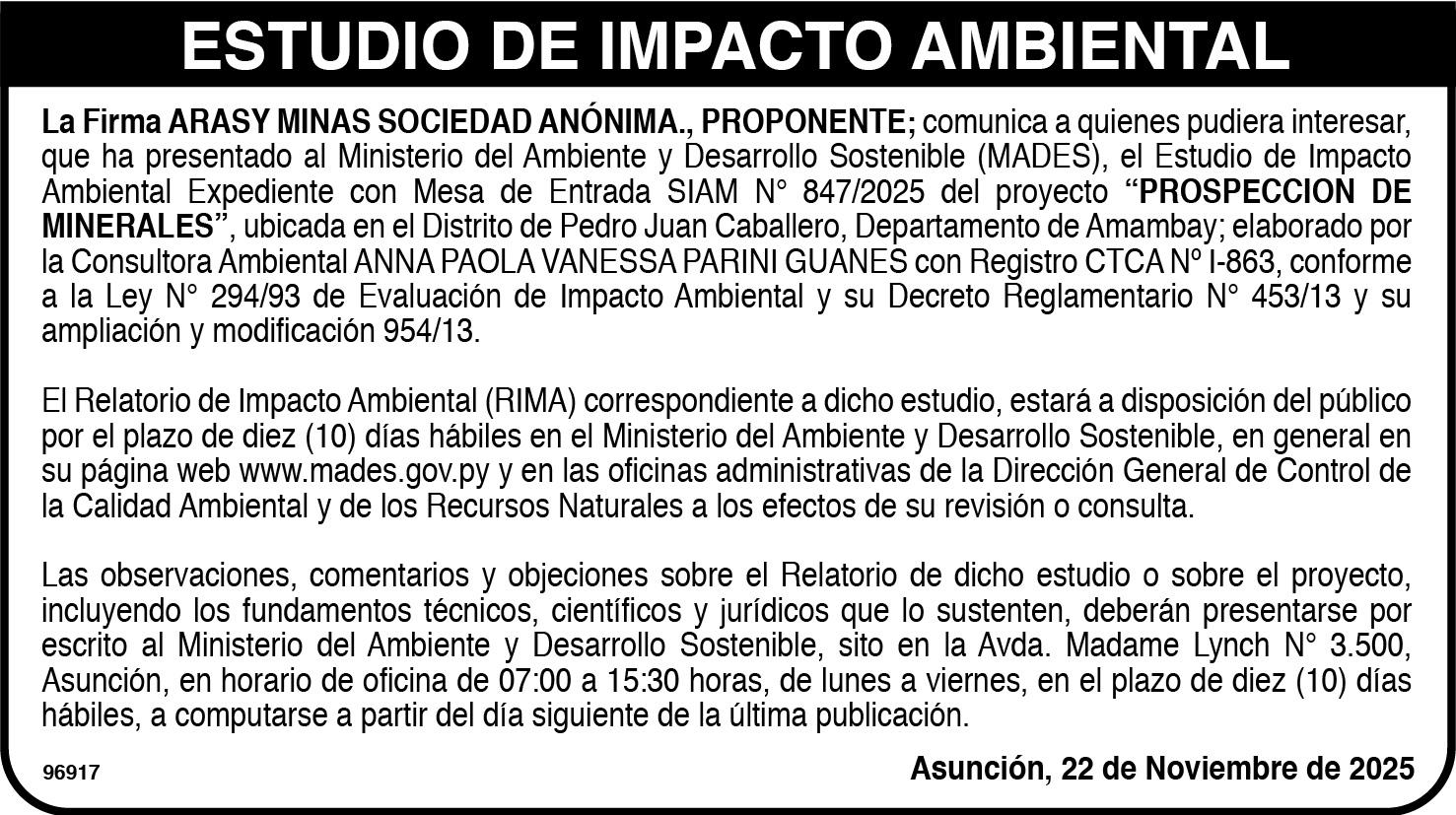 ESTUDIO DE IMPACTO AMBIENTAL

La Firma ARASY MINAS SOCIEDAD ANÓNIMA., PROPONENTE; comunica a quienes pudiera interesar, que ha presentado al Ministerio del Ambiente y Desarrollo Sostenible (MADES), el Estudio de Impacto Ambiental Expediente con Mesa de Entrada SIAM N° 847/2025 del proyecto "PROSPECCION DE MINERALES", ubicada en el Distrito de Pedro Juan Caballero, Departamento de Amambay; elaborado por la Consultora Ambiental ANNA PAOLA VANESSA PARINI GUANES con Registro CTCA Nº I-863, conforme a la Ley N° 294/93 de Evaluación de Impacto Ambiental y su Decreto Reglamentario N° 453/13 y su ampliación y modificación 954/13.

El Relatorio de Impacto Ambiental (RIMA) correspondiente a dicho estudio, estará a disposición del público por el plazo de diez (10) días hábiles en el Ministerio del Ambiente y Desarrollo Sostenible, en general en su página web www.mades.gov.py y en las oficinas administrativas de la Dirección General de Control de la Calidad Ambiental y de los Recursos Naturales a los efectos de su revisión o consulta.

Las observaciones, comentarios y objeciones sobre el Relatorio de dicho estudio o sobre el proyecto, incluyendo los fundamentos técnicos, científicos y jurídicos que lo sustenten, deberán presentarse por escrito al Ministerio del Ambiente y Desarrollo Sostenible, sito en la Avda. Madame Lynch N° 3.500, Asunción, en horario de oficina de 07:00 a 15:30 horas, de lunes a viernes, en el plazo de diez (10) días hábiles, a computarse a partir del día siguiente de la última publicación.

96917

Asunción, 22 de Noviembre de 2025